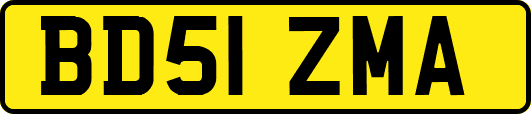 BD51 ZMA